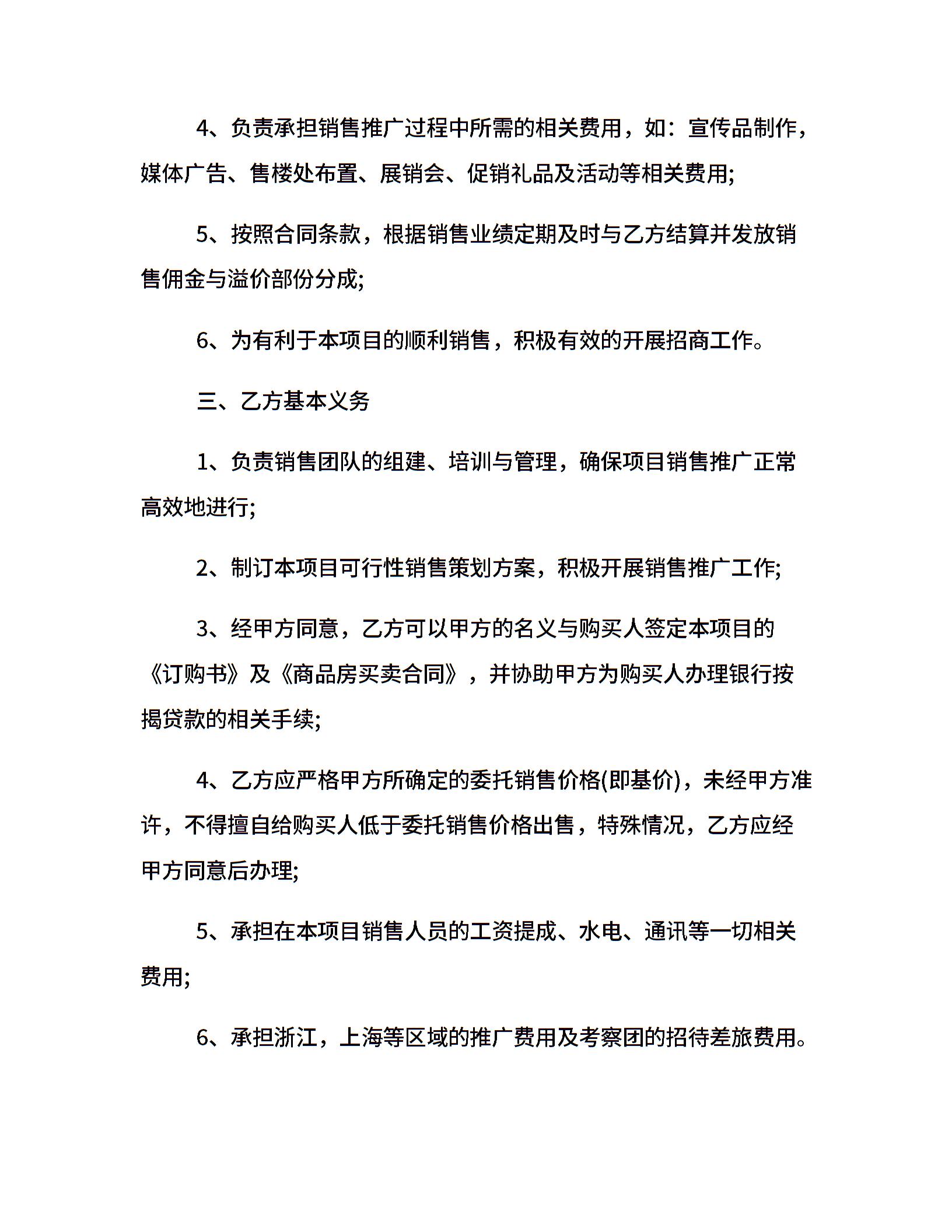 4、负责承担销售推广过程中所需的相关费用，如：宣传品制作，媒体广告、售楼处布置、展销会、促销礼品及活动等相关费用;

5、按照合同条款，根据销售业绩定期及时与乙方结算并发放销售佣金与溢价部份分成;

6、为有利于本项目的顺利销售，积极有效的开展招商工作。

三、乙方基本义务

1、负责销售团队的组建、培训与管理，确保项目销售推广正常高效地进行;

2、制订本项目可行性销售策划方案，积极开展销售推广工作;

3、经甲方同意，乙方可以甲方的名义与购买人签定本项目的《订购书》及《商品房买卖合同》，并协助甲方为购买人办理银行按揭贷款的相关手续;

4、乙方应严格甲方所确定的委托销售价格(即基价)，未经甲方准许，不得擅自给购买人低于委托销售价格出售，特殊情况，乙方应经甲方同意后办理;

5、承担在本项目销售人员的工资提成、水电、通讯等一切相关费用;

6、承担浙江，上海等区域的推广费用及考察团的招待差旅费用。